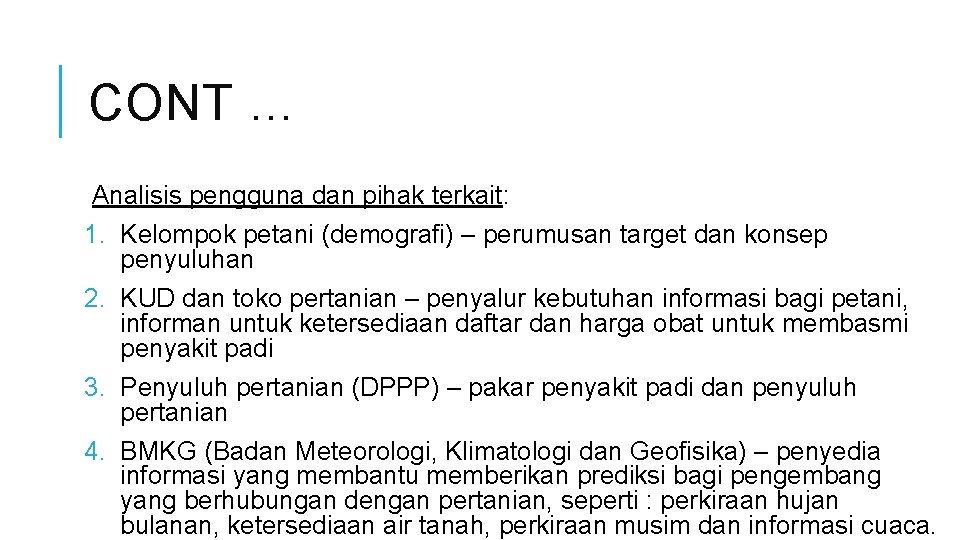 CONT …

Analisis pengguna dan pihak terkait:

1. Kelompok petani (demografi) – perumusan target dan konsep penyuluhan
2. KUD dan toko pertanian – penyalur kebutuhan informasi bagi petani, informan untuk ketersediaan daftar dan harga obat untuk membasmi penyakit padi
3. Penyuluh pertanian (DPPP) – pakar penyakit padi dan penyuluh pertanian
4. BMKG (Badan Meteorologi, Klimatologi dan Geofisika) – penyedia informasi yang membantu memberikan prediksi bagi pengembang yang berhubungan dengan pertanian, seperti : perkiraan hujan bulanan, ketersediaan air tanah, perkiraan musim dan informasi cuaca.